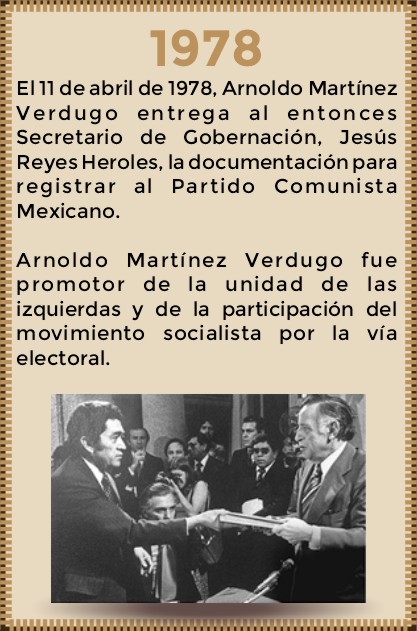 1978

El 11 de abril de 1978, Arnoldo Martínez Verdugo entrega al entonces Secretario de Gobernación, Jesús Reyes Heroles, la documentación para registrar al Partido Comunista Mexicano.

Arnoldo Martínez Verdugo fue promotor de la unidad de las izquierdas y de la participación del movimiento socialista por la vía electoral.